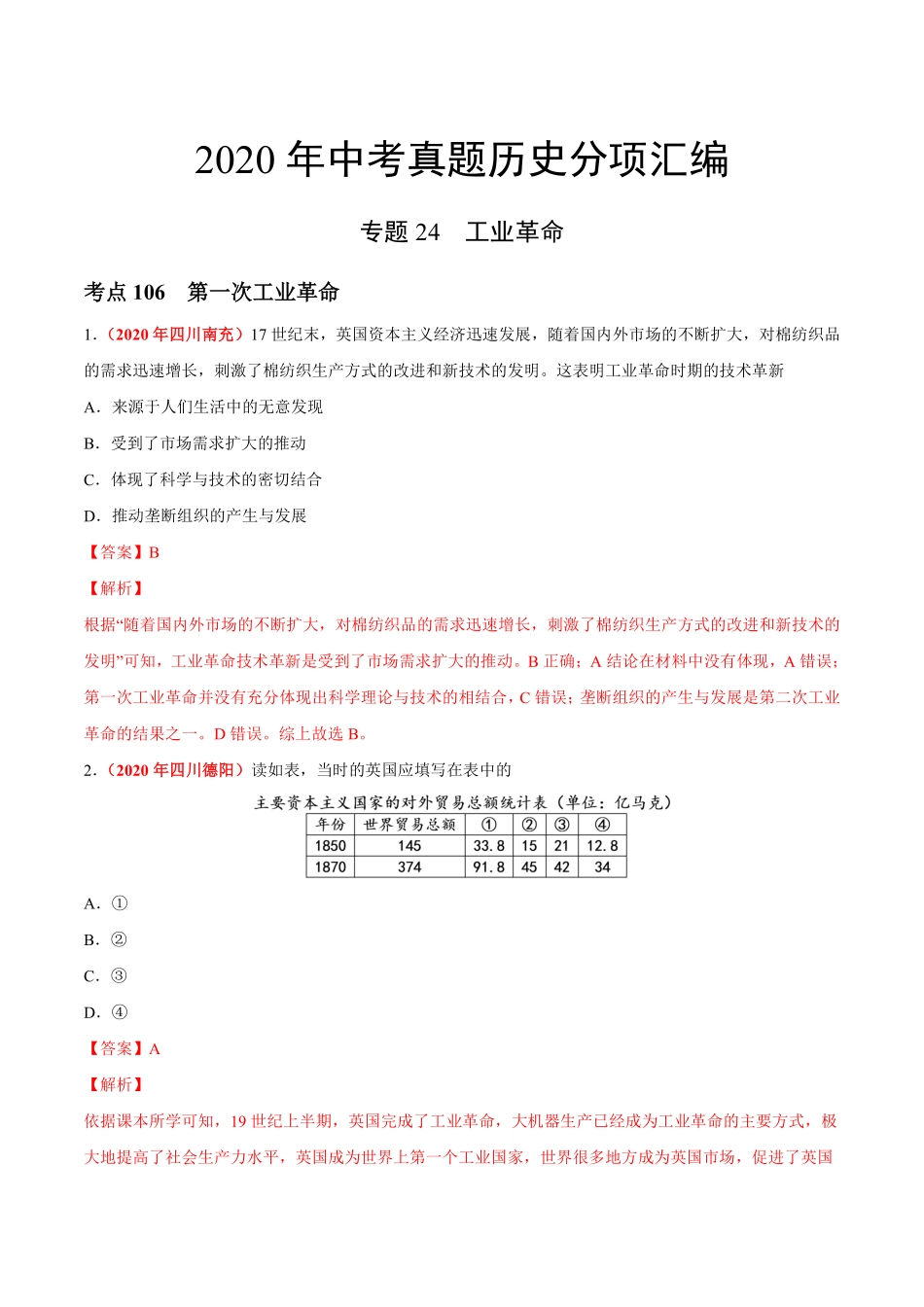 2020 年中考真题历史分项汇编

专题 24　工业革命

考点 106　第一次工业革命

1．（2020 年四川南充）17 世纪末，英国资本主义经济迅速发展，随着国内外市场的不断扩大，对棉纺织品的需求迅速增长，刺激了棉纺织生产方式的改进和新技术的发明。这表明工业革命时期的技术革新

A．来源于人们生活中的无意发现

B．受到了市场需求扩大的推动

C．体现了科学与技术的密切结合

D．推动垄断组织的产生与发展

【答案】B

【解析】

根据“随着国内外市场的不断扩大，对棉纺织品的需求迅速增长，刺激了棉纺织生产方式的改进和新技术的发明”可知，工业革命技术革新是受到了市场需求扩大的推动。B 正确；A 结论在材料中没有体现，A 错误；第一次工业革命并没有充分体现出科学理论与技术的相结合，C 错误；垄断组织的产生与发展是第二次工业革命的结果之一。D 错误。综上故选 B。

2．（2020 年四川德阳）读如表，当时的英国应填写在表中的

主要资本主义国家的对外贸易总额统计表（单位：亿马克）

| 年份 | 世界贸易总额 | ① | ② | ③ | ④ |
|---|---|---|---|---|---|
| 1850 | 145 | 33.8 | 15 | 21 | 12.8 |
| 1870 | 374 | 91.8 | 45 | 42 | 34 |

A．①

B．②

C．③

D．④

【答案】A

【解析】

依据课本所学可知，19 世纪上半期，英国完成了工业革命，大机器生产已经成为工业革命的主要方式，极大地提高了社会生产力水平，英国成为世界上第一个工业国家，世界很多地方成为英国市场，促进了英国